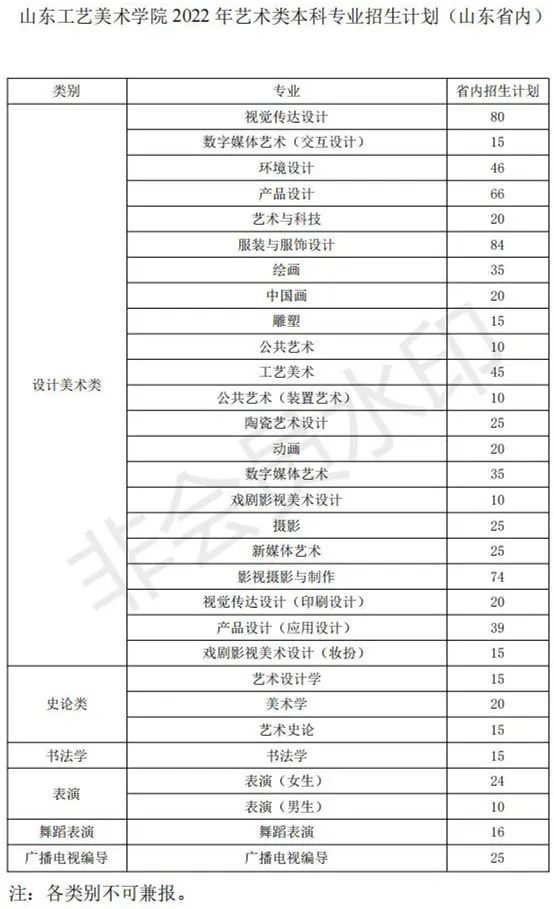 山东工艺美术学院 2022 年艺术类本科专业招生计划（山东省内）

| 类别 | 专业 | 省内招生计划 |
|---|---|---|
| 设计美术类 | 视觉传达设计 | 80 |
| | 数字媒体艺术（交互设计） | 15 |
| | 环境设计 | 46 |
| | 产品设计 | 66 |
| | 艺术与科技 | 20 |
| | 服装与服饰设计 | 84 |
| | 绘画 | 35 |
| | 中国画 | 20 |
| | 雕塑 | 15 |
| | 公共艺术 | 10 |
| | 工艺美术 | 45 |
| | 公共艺术（装置艺术） | 10 |
| | 陶瓷艺术设计 | 25 |
| | 动画 | 20 |
| | 数字媒体艺术 | 35 |
| | 戏剧影视美术设计 | 10 |
| | 摄影 | 25 |
| | 新媒体艺术 | 25 |
| | 影视摄影与制作 | 74 |
| | 视觉传达设计（印刷设计） | 20 |
| | 产品设计（应用设计） | 39 |
| | 戏剧影视美术设计（妆扮） | 15 |
| 史论类 | 艺术设计学 | 15 |
| | 美术学 | 20 |
| | 艺术史论 | 15 |
| 书法学 | 书法学 | 15 |
| 表演 | 表演（女生） | 24 |
| | 表演（男生） | 10 |
| 舞蹈表演 | 舞蹈表演 | 16 |
| 广播电视编导 | 广播电视编导 | 25 |

注：各类别不可兼报。

非会员水印